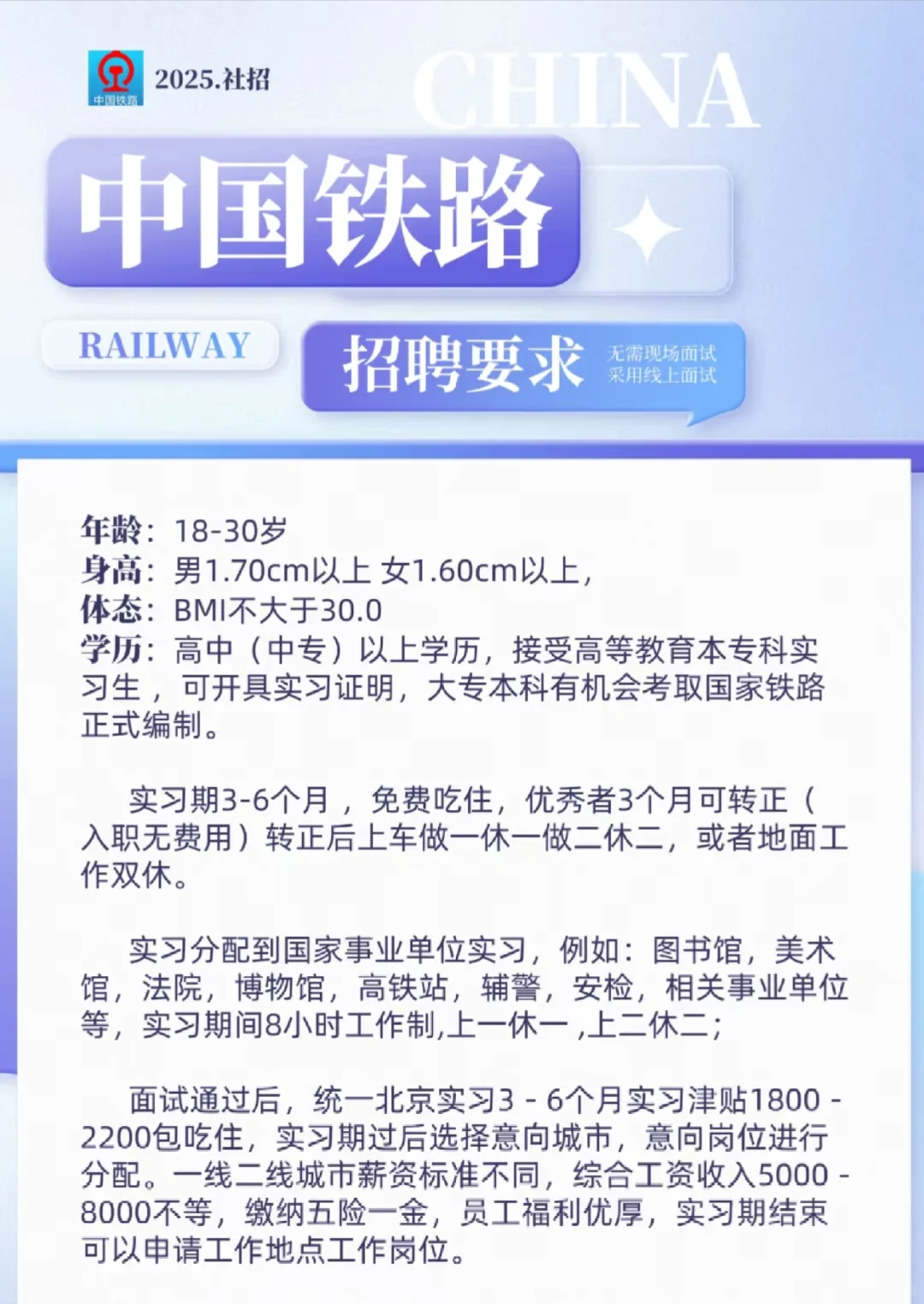 中国铁路

2025.社招

CHINA

中国铁路

RAILWAY

招聘要求

无需现场面试
采用线上面试

年龄：18-30岁
身高：男1.70cm以上 女1.60cm以上，
体态：BMI不大于30.0
学历：高中（中专）以上学历，接受高等教育本专科实习生，可开具实习证明，大专本科有机会考取国家铁路正式编制。

实习期3-6个月，免费吃住，优秀者3个月可转正（入职无费用）转正后上车做一休一做二休二，或者地面工作双休。

实习分配到国家事业单位实习，例如：图书馆，美术馆，法院，博物馆，高铁站，辅警，安检，相关事业单位等，实习期间8小时工作制,上一休一 ,上二休二；

面试通过后，统一北京实习3 - 6个月实习津贴1800 - 2200包吃住，实习期过后选择意向城市，意向岗位进行分配。一线二线城市薪资标准不同，综合工资收入5000 - 8000不等，缴纳五险一金，员工福利优厚，实习期结束可以申请工作地点工作岗位。